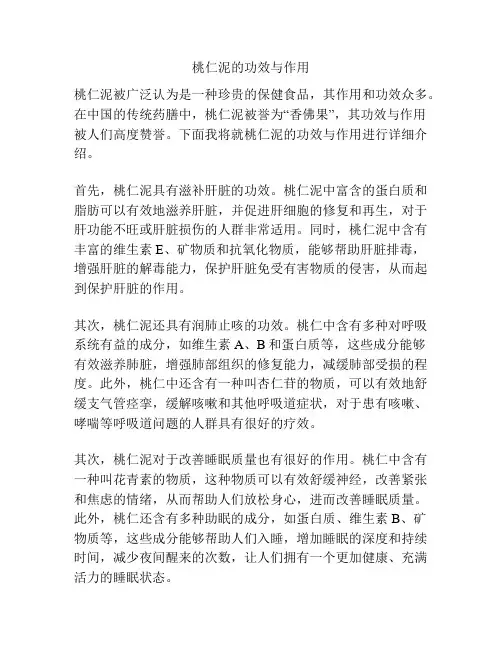 桃仁泥的功效与作用

桃仁泥被广泛认为是一种珍贵的保健食品，其作用和功效众多。在中国的传统药膳中，桃仁泥被誉为“香佛果”，其功效与作用被人们高度赞誉。下面我将就桃仁泥的功效与作用进行详细介绍。

首先，桃仁泥具有滋补肝脏的功效。桃仁泥中富含的蛋白质和脂肪可以有效地滋养肝脏，并促进肝细胞的修复和再生，对于肝功能不旺或肝脏损伤的人群非常适用。同时，桃仁泥中含有丰富的维生素 E、矿物质和抗氧化物质，能够帮助肝脏排毒，增强肝脏的解毒能力，保护肝脏免受有害物质的侵害，从而起到保护肝脏的作用。

其次，桃仁泥还具有润肺止咳的功效。桃仁中含有多种对呼吸系统有益的成分，如维生素 A、B 和蛋白质等，这些成分能够有效滋养肺脏，增强肺部组织的修复能力，减缓肺部受损的程度。此外，桃仁中还含有一种叫杏仁苷的物质，可以有效地舒缓支气管痉挛，缓解咳嗽和其他呼吸道症状，对于患有咳嗽、哮喘等呼吸道问题的人群具有很好的疗效。

其次，桃仁泥对于改善睡眠质量也有很好的作用。桃仁中含有一种叫花青素的物质，这种物质可以有效舒缓神经，改善紧张和焦虑的情绪，从而帮助人们放松身心，进而改善睡眠质量。此外，桃仁还含有多种助眠的成分，如蛋白质、维生素 B、矿物质等，这些成分能够帮助人们入睡，增加睡眠的深度和持续时间，减少夜间醒来的次数，让人们拥有一个更加健康、充满活力的睡眠状态。